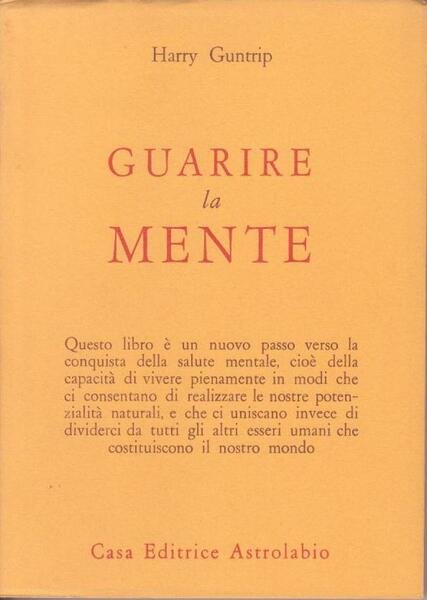 Harry Guntrip

GUARIRE
la
MENTE

Questo libro è un nuovo passo verso la conquista della salute mentale, cioè della capacità di vivere pienamente in modi che ci consentano di realizzare le nostre potenzialità naturali, e che ci uniscano invece di dividerci da tutti gli altri esseri umani che costituiscono il nostro mondo

Casa Editrice Astrolabio